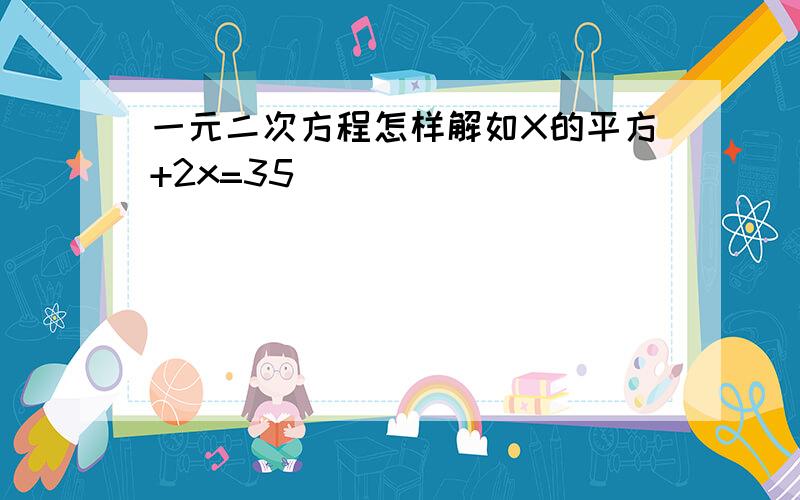 一元二次方程怎样解如X的平方+2x=35